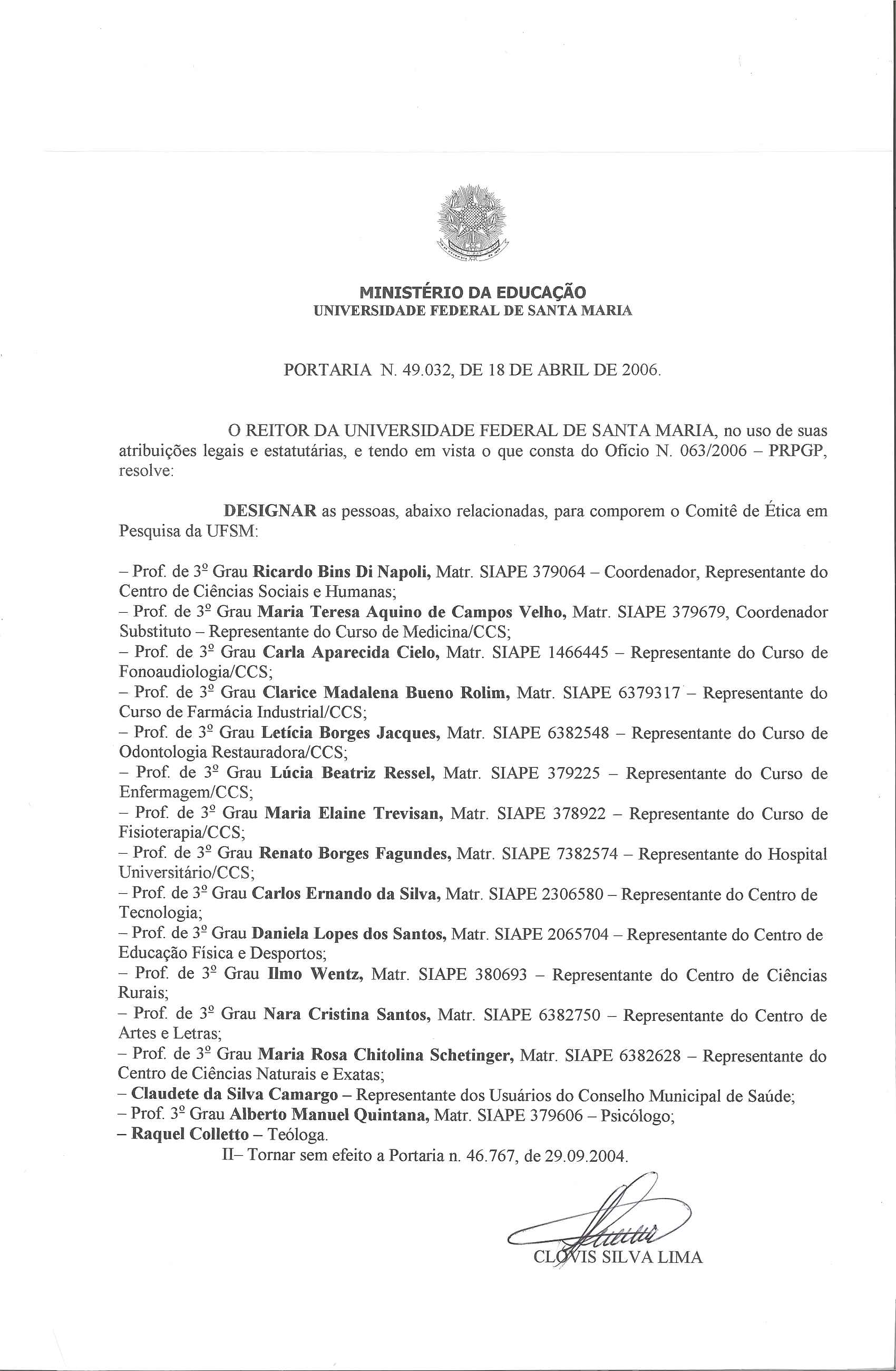 MINISTÉRIO DA EDUCAÇÃO
UNIVERSIDADE FEDERAL DE SANTA MARIA

PORTARIA N. 49.032, DE 18 DE ABRIL DE 2006.

O REITOR DA UNIVERSIDADE FEDERAL DE SANTA MARIA, no uso de suas atribuições legais e estatutárias, e tendo em vista o que consta do Ofício N. 063/2006 – PRPGP, resolve:

DESIGNAR as pessoas, abaixo relacionadas, para comporem o Comitê de Ética em Pesquisa da UFSM:

– Prof. de 3º Grau Ricardo Bins Di Napoli, Matr. SIAPE 379064 – Coordenador, Representante do Centro de Ciências Sociais e Humanas;
– Prof. de 3º Grau Maria Teresa Aquino de Campos Velho, Matr. SIAPE 379679, Coordenador Substituto – Representante do Curso de Medicina/CCS;
– Prof. de 3º Grau Carla Aparecida Cielo, Matr. SIAPE 1466445 – Representante do Curso de Fonoaudiologia/CCS;
– Prof. de 3º Grau Clarice Madalena Bueno Rolim, Matr. SIAPE 6379317 – Representante do Curso de Farmácia Industrial/CCS;
– Prof. de 3º Grau Letícia Borges Jacques, Matr. SIAPE 6382548 – Representante do Curso de Odontologia Restauradora/CCS;
– Prof. de 3º Grau Lúcia Beatriz Ressel, Matr. SIAPE 379225 – Representante do Curso de Enfermagem/CCS;
– Prof. de 3º Grau Maria Elaine Trevisan, Matr. SIAPE 378922 – Representante do Curso de Fisioterapia/CCS;
– Prof. de 3º Grau Renato Borges Fagundes, Matr. SIAPE 7382574 – Representante do Hospital Universitário/CCS;
– Prof. de 3º Grau Carlos Ernando da Silva, Matr. SIAPE 2306580 – Representante do Centro de Tecnologia;
– Prof. de 3º Grau Daniela Lopes dos Santos, Matr. SIAPE 2065704 – Representante do Centro de Educação Física e Desportos;
– Prof. de 3º Grau Ilmo Wentz, Matr. SIAPE 380693 – Representante do Centro de Ciências Rurais;
– Prof. de 3º Grau Nara Cristina Santos, Matr. SIAPE 6382750 – Representante do Centro de Artes e Letras;
– Prof. de 3º Grau Maria Rosa Chitolina Schetinger, Matr. SIAPE 6382628 – Representante do Centro de Ciências Naturais e Exatas;
– Claudete da Silva Camargo – Representante dos Usuários do Conselho Municipal de Saúde;
– Prof. 3º Grau Alberto Manuel Quintana, Matr. SIAPE 379606 – Psicólogo;
– Raquel Colletto – Teóloga.
II– Tornar sem efeito a Portaria n. 46.767, de 29.09.2004.

CLOVIS SILVA LIMA